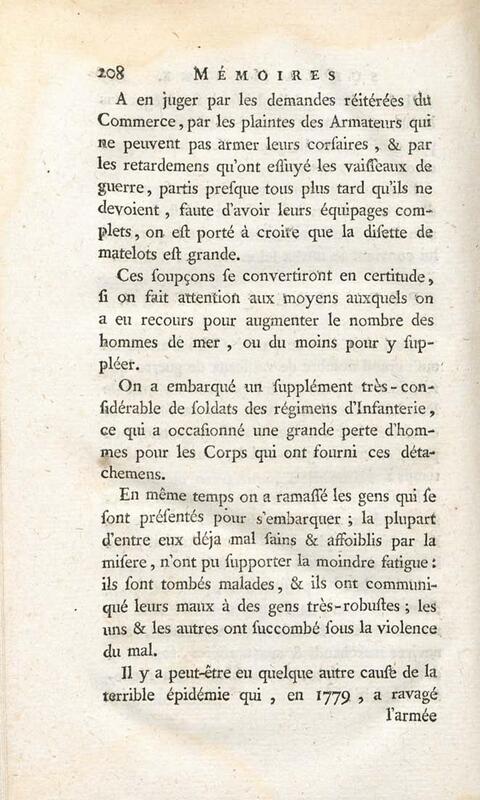 208 MÉMOIRES

A en juger par les demandes réitérées du Commerce, par les plaintes des Armateurs qui ne peuvent pas armer leurs corsaires, & par les retardemens qu'ont essuyé les vaisseaux de guerre, partis presque tous plus tard qu'ils ne devoient, faute d'avoir leurs équipages complets, on est porté à croire que la disette de matelots est grande.

Ces soupçons se convertiront en certitude, si on fait attention aux moyens auxquels on a eu recours pour augmenter le nombre des hommes de mer, ou du moins pour y suppléer.

On a embarqué un supplément très-considérable de soldats des régimens d'Infanterie, ce qui a occasionné une grande perte d'hommes pour les Corps qui ont fourni ces détachemens.

En même temps on a ramassé les gens qui se sont présentés pour s'embarquer ; la plupart d'entre eux déja mal sains & affoiblis par la misere, n'ont pu supporter la moindre fatigue : ils sont tombés malades, & ils ont communiqué leurs maux à des gens très-robustes ; les uns & les autres ont succombé sous la violence du mal.

Il y a peut-être eu quelque autre cause de la terrible épidémie qui, en 1779, a ravagé l'armée